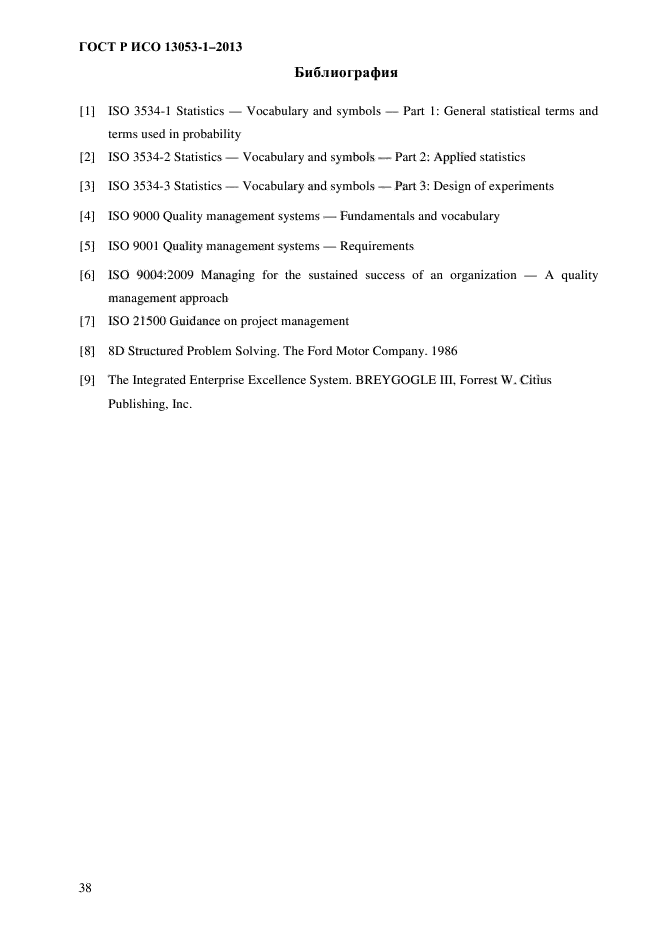 ГОСТ Р ИСО 13053-1–2013

Библиография

[1] ISO 3534-1 Statistics — Vocabulary and symbols — Part 1: General statistical terms and terms used in probability

[2] ISO 3534-2 Statistics — Vocabulary and symbols — Part 2: Applied statistics

[3] ISO 3534-3 Statistics — Vocabulary and symbols — Part 3: Design of experiments

[4] ISO 9000 Quality management systems — Fundamentals and vocabulary

[5] ISO 9001 Quality management systems — Requirements

[6] ISO 9004:2009 Managing for the sustained success of an organization — A quality management approach

[7] ISO 21500 Guidance on project management

[8] 8D Structured Problem Solving. The Ford Motor Company. 1986

[9] The Integrated Enterprise Excellence System. BREYGOGLE III, Forrest W. Citius Publishing, Inc.

38